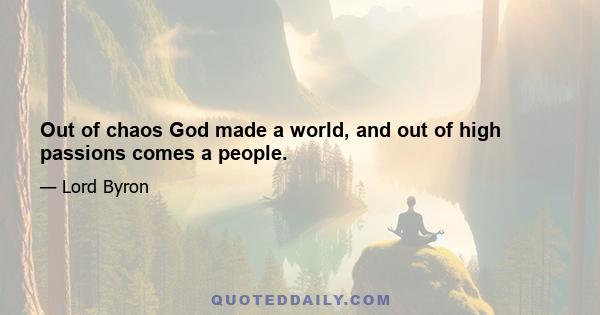 Out of chaos God made a world, and out of high passions comes a people.

— Lord Byron

QUOTEDDAILY.COM